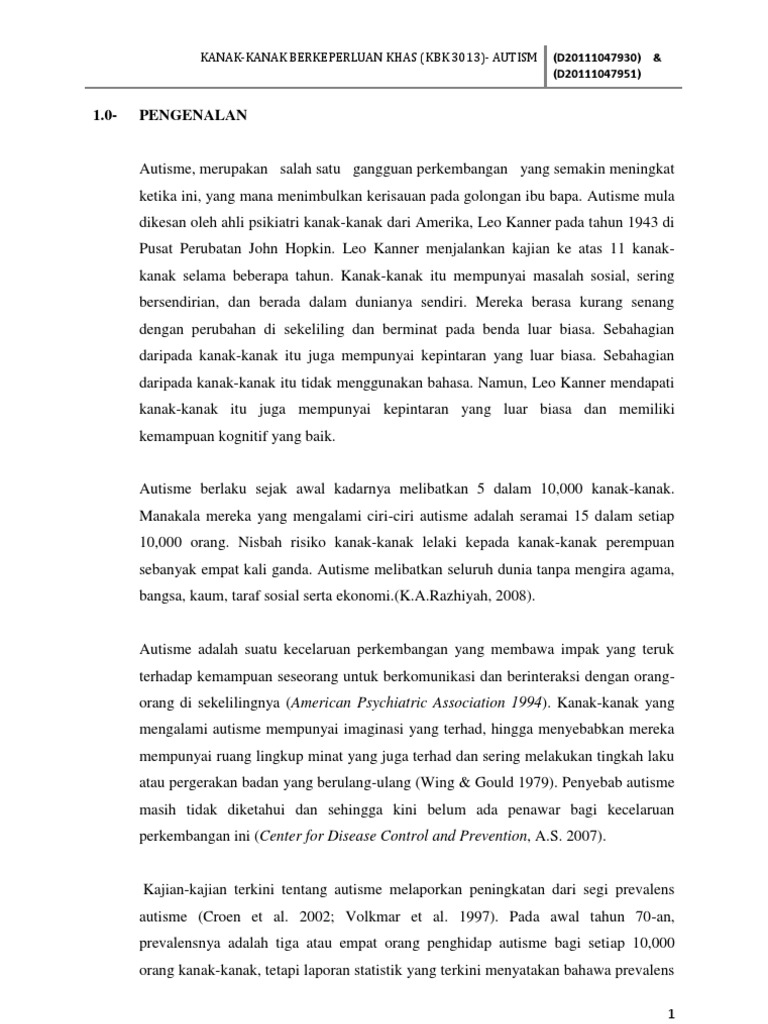 KANAK-KANAK BERKEPERLUAN KHAS (KBK 3013)- AUTISM (D20111047930) & (D20111047951)

1.0- PENGENALAN

Autisme, merupakan salah satu gangguan perkembangan yang semakin meningkat ketika ini, yang mana menimbulkan kerisauan pada golongan ibu bapa. Autisme mula dikesan oleh ahli psikiatri kanak-kanak dari Amerika, Leo Kanner pada tahun 1943 di Pusat Perubatan John Hopkin. Leo Kanner menjalankan kajian ke atas 11 kanak-kanak selama beberapa tahun. Kanak-kanak itu mempunyai masalah sosial, sering bersendirian, dan berada dalam dunianya sendiri. Mereka berasa kurang senang dengan perubahan di sekeliling dan berminat pada benda luar biasa. Sebahagian daripada kanak-kanak itu juga mempunyai kepintaran yang luar biasa. Sebahagian daripada kanak-kanak itu tidak menggunakan bahasa. Namun, Leo Kanner mendapati kanak-kanak itu juga mempunyai kepintaran yang luar biasa dan memiliki kemampuan kognitif yang baik.

Autisme berlaku sejak awal kadarnya melibatkan 5 dalam 10,000 kanak-kanak. Manakala mereka yang mengalami ciri-ciri autisme adalah seramai 15 dalam setiap 10,000 orang. Nisbah risiko kanak-kanak lelaki kepada kanak-kanak perempuan sebanyak empat kali ganda. Autisme melibatkan seluruh dunia tanpa mengira agama, bangsa, kaum, taraf sosial serta ekonomi.(K.A.Razhiyah, 2008).

Autisme adalah suatu kecelaruan perkembangan yang membawa impak yang teruk terhadap kemampuan seseorang untuk berkomunikasi dan berinteraksi dengan orang-orang di sekelilingnya (American Psychiatric Association 1994). Kanak-kanak yang mengalami autisme mempunyai imaginasi yang terhad, hingga menyebabkan mereka mempunyai ruang lingkup minat yang juga terhad dan sering melakukan tingkah laku atau pergerakan badan yang berulang-ulang (Wing & Gould 1979). Penyebab autisme masih tidak diketahui dan sehingga kini belum ada penawar bagi kecelaruan perkembangan ini (Center for Disease Control and Prevention, A.S. 2007).

Kajian-kajian terkini tentang autisme melaporkan peningkatan dari segi prevalens autisme (Croen et al. 2002; Volkmar et al. 1997). Pada awal tahun 70-an, prevalensnya adalah tiga atau empat orang penghidap autisme bagi setiap 10,000 orang kanak-kanak, tetapi laporan statistik yang terkini menyatakan bahawa prevalens

1